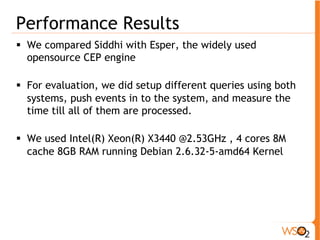 Performance Results

▪ We compared Siddhi with Esper, the widely used opensource CEP engine

▪ For evaluation, we did setup different queries using both systems, push events in to the system, and measure the time till all of them are processed.

▪ We used Intel(R) Xeon(R) X3440 @2.53GHz , 4 cores 8M cache 8GB RAM running Debian 2.6.32-5-amd64 Kernel

WSO2